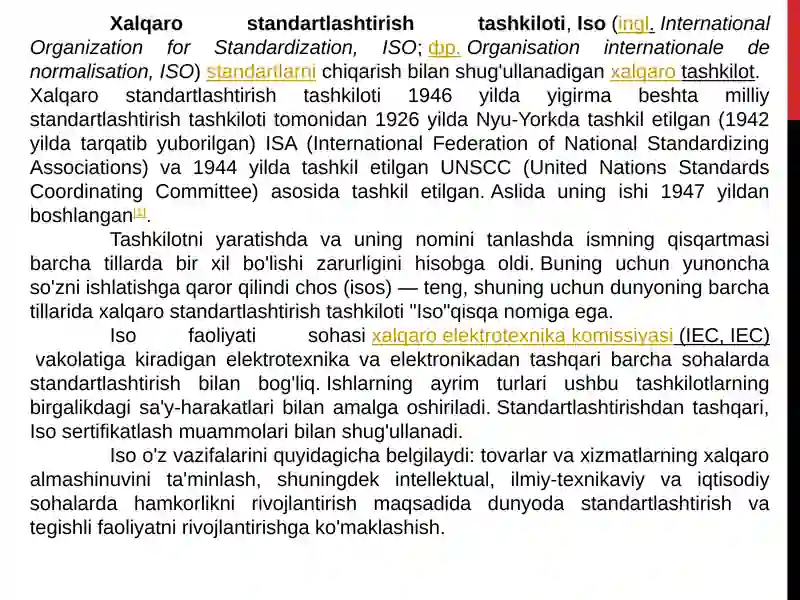 **Xalqaro standartlashtirish tashkiloti**, **Iso** (ingl. *International Organization for Standardization, ISO*; фр. *Organisation internationale de normalisation, ISO*) standartlarni chiqarish bilan shug'ullanadigan xalqaro tashkilot. Xalqaro standartlashtirish tashkiloti 1946 yilda yigirma beshta milliy standartlashtirish tashkiloti tomonidan 1926 yilda Nyu-Yorkda tashkil etilgan (1942 yilda tarqatib yuborilgan) ISA (International Federation of National Standardizing Associations) va 1944 yilda tashkil etilgan UNSCC (United Nations Standards Coordinating Committee) asosida tashkil etilgan. Aslida uning ishi 1947 yildan boshlangan[1].

Tashkilotni yaratishda va uning nomini tanlashda ismning qisqartmasi barcha tillarda bir xil bo'lishi zarurligini hisobga oldi. Buning uchun yunoncha so'zni ishlatishga qaror qilindi chos (isos) — teng, shuning uchun dunyoning barcha tillarida xalqaro standartlashtirish tashkiloti "Iso"qisqa nomiga ega.

Iso faoliyati sohasi xalqaro elektrotexnika komissiyasi (IEC, IEC) vakolatiga kiradigan elektrotexnika va elektronikadan tashqari barcha sohalarda standartlashtirish bilan bog'liq. Ishlarning ayrim turlari ushbu tashkilotlarning birgalikdagi sa'y-harakatlari bilan amalga oshiriladi. Standartlashtirishdan tashqari, Iso sertifikatlash muammolari bilan shug'ullanadi.

Iso o'z vazifalarini quyidagicha belgilaydi: tovarlar va xizmatlarning xalqaro almashinuvini ta'minlash, shuningdek intellektual, ilmiy-texnikaviy va iqtisodiy sohalarda hamkorlikni rivojlantirish maqsadida dunyoda standartlashtirish va tegishli faoliyatni rivojlantirishga ko'maklashish.